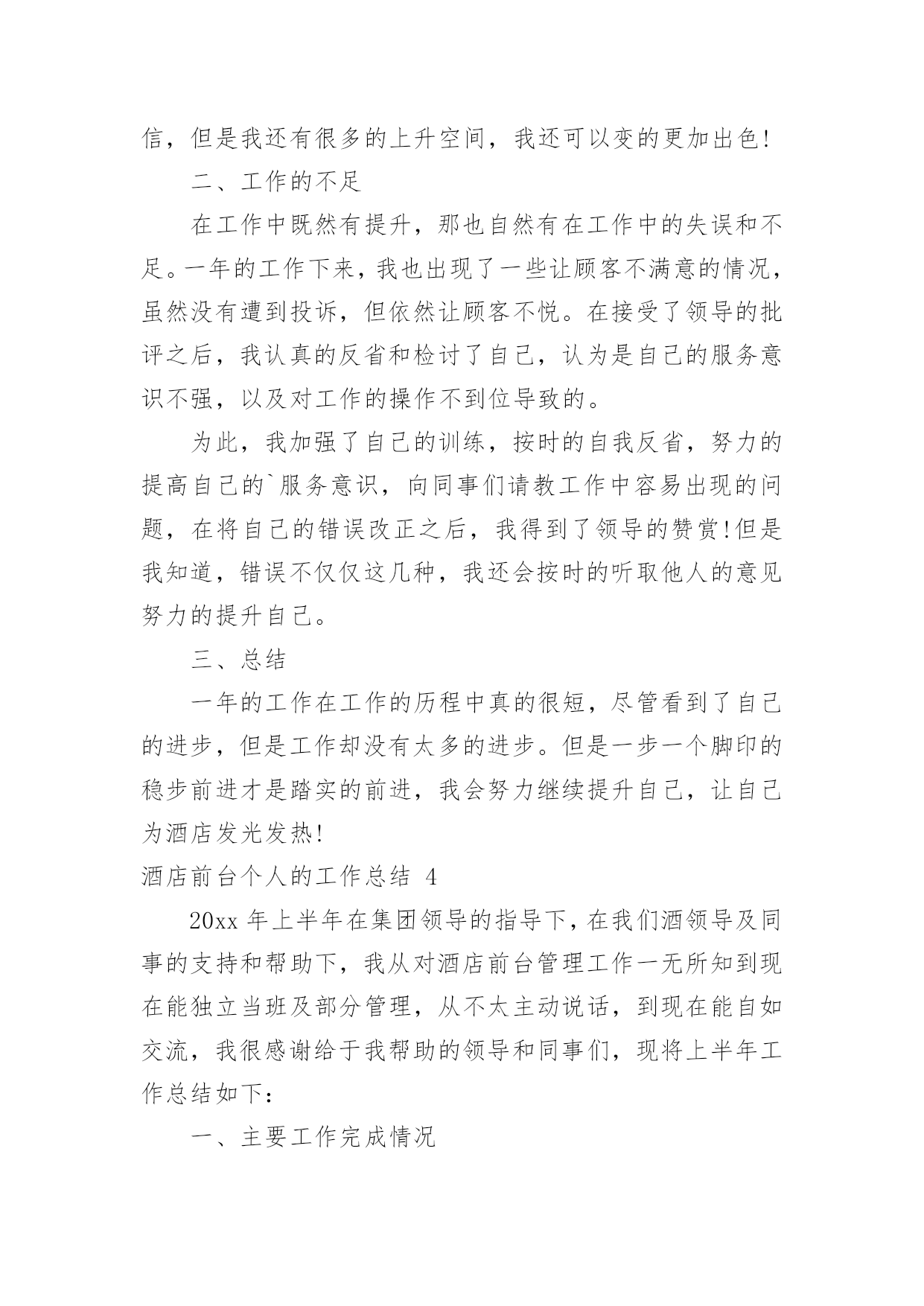 信，但是我还有很多的上升空间，我还可以变的更加出色!

二、工作的不足

在工作中既然有提升，那也自然有在工作中的失误和不足。一年的工作下来，我也出现了一些让顾客不满意的情况，虽然没有遭到投诉，但依然让顾客不悦。在接受了领导的批评之后，我认真的反省和检讨了自己，认为是自己的服务意识不强，以及对工作的操作不到位导致的。

为此，我加强了自己的训练，按时的自我反省，努力的提高自己的`服务意识，向同事们请教工作中容易出现的问题，在将自己的错误改正之后，我得到了领导的赞赏!但是我知道，错误不仅仅这几种，我还会按时的听取他人的意见努力的提升自己。

三、总结

一年的工作在工作的历程中真的很短，尽管看到了自己的进步，但是工作却没有太多的进步。但是一步一个脚印的稳步前进才是踏实的前进，我会努力继续提升自己，让自己为酒店发光发热!

酒店前台个人的工作总结 4

20xx 年上半年在集团领导的指导下，在我们酒领导及同事的支持和帮助下，我从对酒店前台管理工作一无所知到现在能独立当班及部分管理，从不太主动说话，到现在能自如交流，我很感谢给于我帮助的领导和同事们，现将上半年工作总结如下:

一、主要工作完成情况